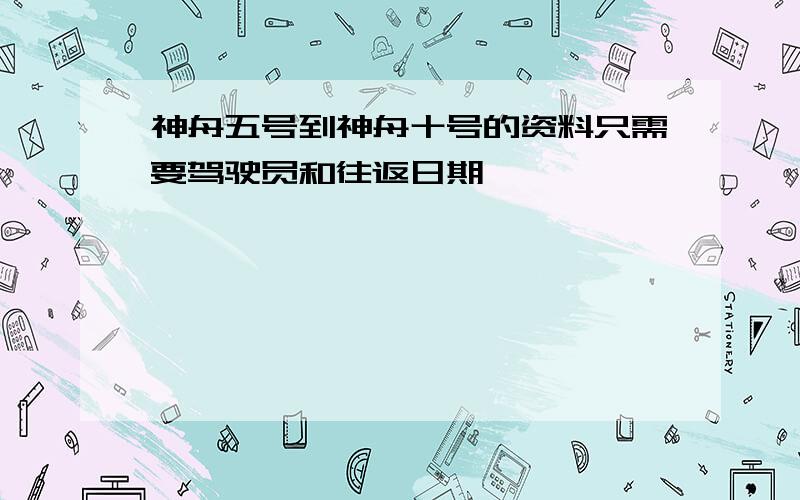 神舟五号到神舟十号的资料只需要驾驶员和往返日期

STATIONERY